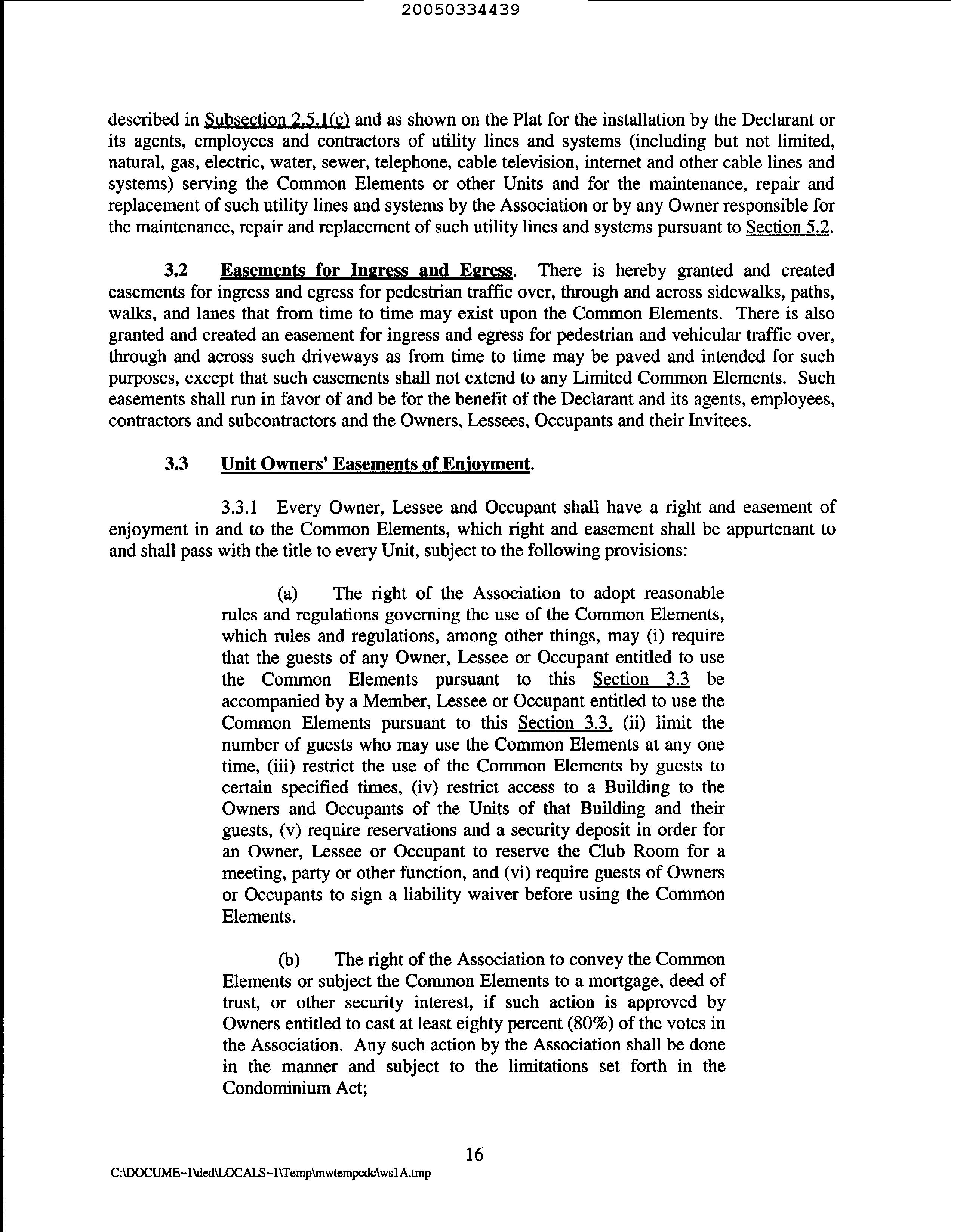 20050334439

described in Subsection 2.5.1(c) and as shown on the Plat for the installation by the Declarant or its agents, employees and contractors of utility lines and systems (including but not limited, natural, gas, electric, water, sewer, telephone, cable television, internet and other cable lines and systems) serving the Common Elements or other Units and for the maintenance, repair and replacement of such utility lines and systems by the Association or by any Owner responsible for the maintenance, repair and replacement of such utility lines and systems pursuant to Section 5.2.

3.2 Easements for Ingress and Egress. There is hereby granted and created easements for ingress and egress for pedestrian traffic over, through and across sidewalks, paths, walks, and lanes that from time to time may exist upon the Common Elements. There is also granted and created an easement for ingress and egress for pedestrian and vehicular traffic over, through and across such driveways as from time to time may be paved and intended for such purposes, except that such easements shall not extend to any Limited Common Elements. Such easements shall run in favor of and be for the benefit of the Declarant and its agents, employees, contractors and subcontractors and the Owners, Lessees, Occupants and their Invitees.

3.3 Unit Owners' Easements of Enjoyment.

3.3.1 Every Owner, Lessee and Occupant shall have a right and easement of enjoyment in and to the Common Elements, which right and easement shall be appurtenant to and shall pass with the title to every Unit, subject to the following provisions:

(a) The right of the Association to adopt reasonable rules and regulations governing the use of the Common Elements, which rules and regulations, among other things, may (i) require that the guests of any Owner, Lessee or Occupant entitled to use the Common Elements pursuant to this Section 3.3 be accompanied by a Member, Lessee or Occupant entitled to use the Common Elements pursuant to this Section 3.3, (ii) limit the number of guests who may use the Common Elements at any one time, (iii) restrict the use of the Common Elements by guests to certain specified times, (iv) restrict access to a Building to the Owners and Occupants of the Units of that Building and their guests, (v) require reservations and a security deposit in order for an Owner, Lessee or Occupant to reserve the Club Room for a meeting, party or other function, and (vi) require guests of Owners or Occupants to sign a liability waiver before using the Common Elements.

(b) The right of the Association to convey the Common Elements or subject the Common Elements to a mortgage, deed of trust, or other security interest, if such action is approved by Owners entitled to cast at least eighty percent (80%) of the votes in the Association. Any such action by the Association shall be done in the manner and subject to the limitations set forth in the Condominium Act;

16

C:\DOCUME~1\ded\LOCALS~1\Temp\mwtempcdc\ws1A.tmp